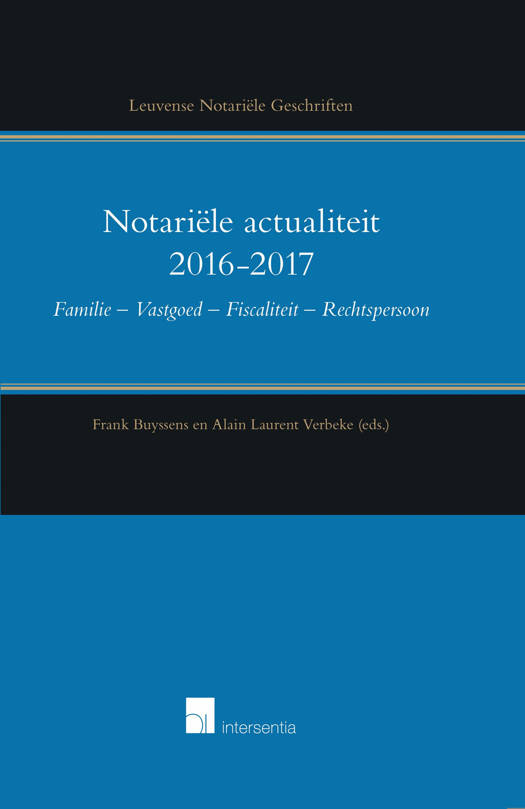 Leuvense Notariële Geschriften

Notariële actualiteit
2016-2017

Familie – Vastgoed – Fiscaliteit – Rechtspersoon

Frank Buyssens en Alain Laurent Verbeke (eds.)

intersentia